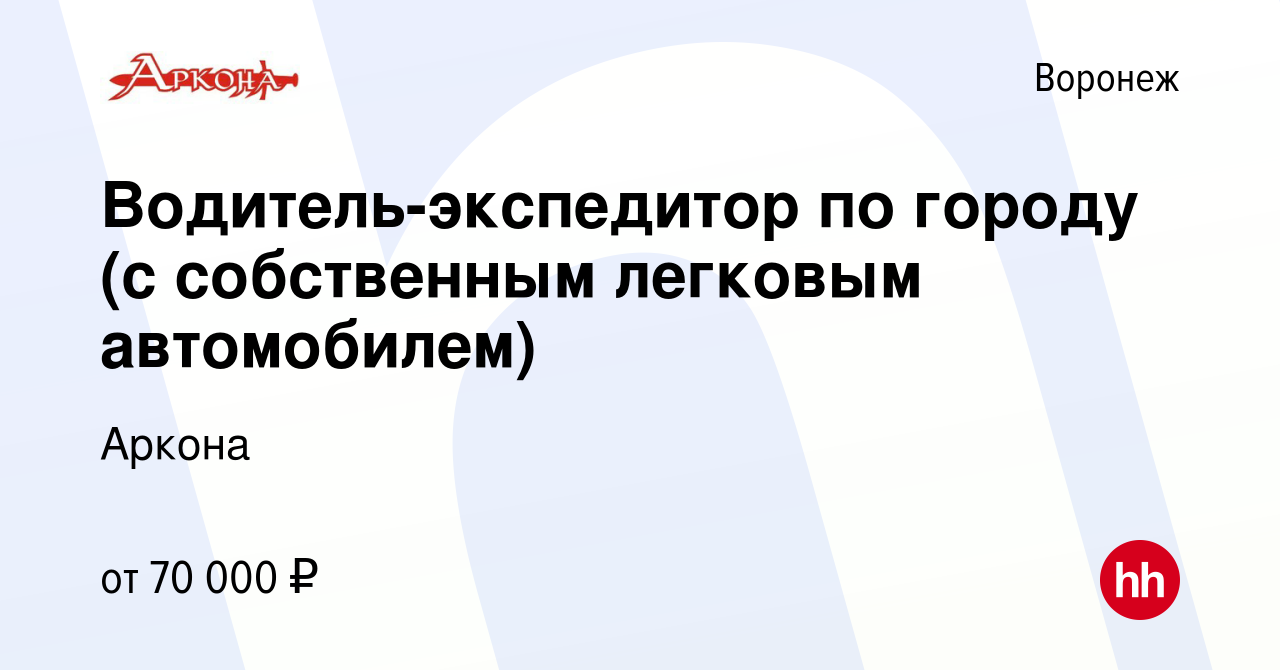 Аркона

Воронеж

Водитель-экспедитор по городу (с собственным легковым автомобилем)

Аркона

от 70 000 ₽

hh